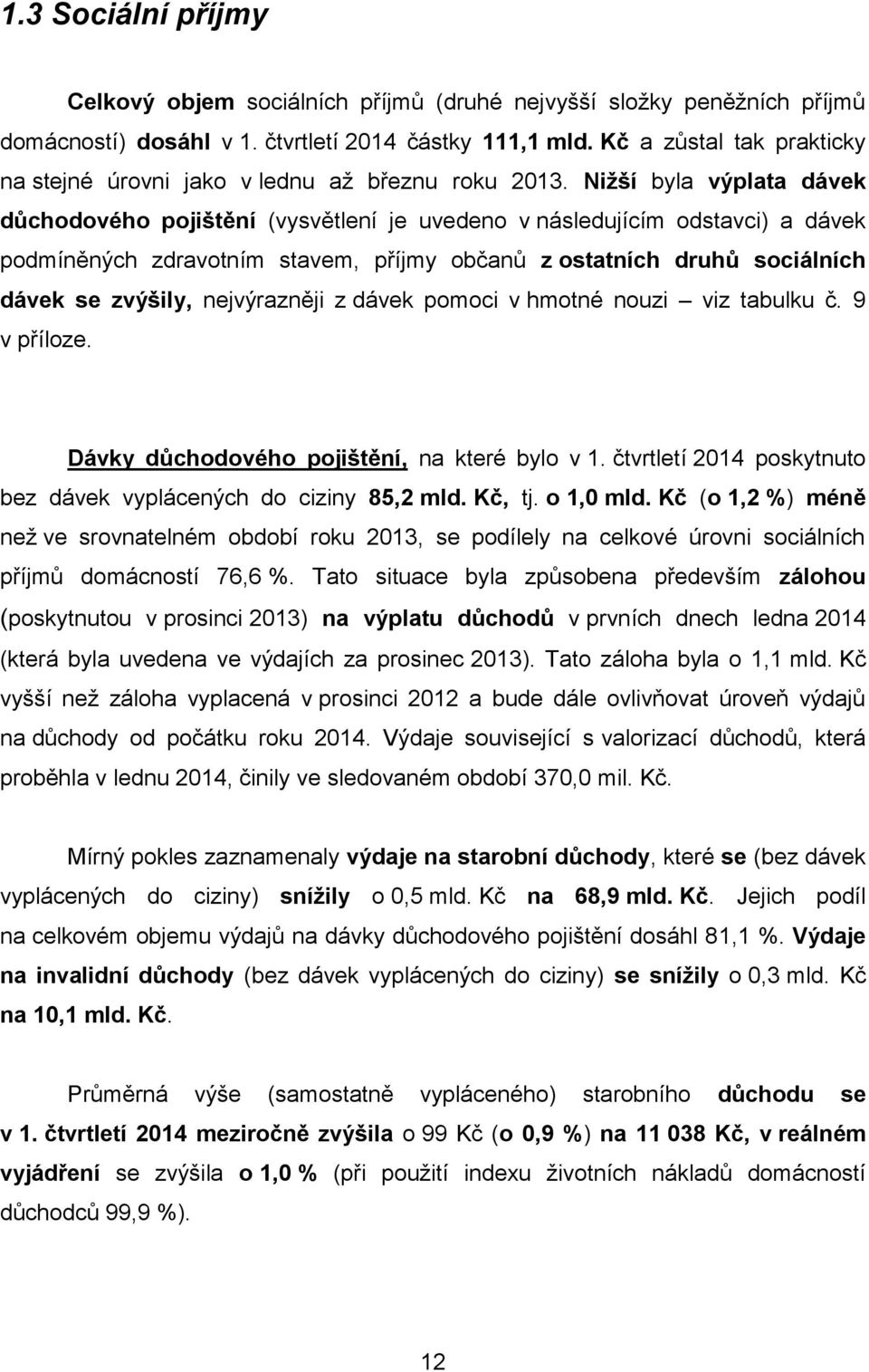 1.3 Sociální příjmy

Celkový objem sociálních příjmů (druhé nejvyšší složky peněžních příjmů domácností) dosáhl v 1. čtvrtletí 2014 částky 111,1 mld. Kč a zůstal tak prakticky na stejné úrovni jako v lednu až březnu roku 2013. Nižší byla výplata dávek důchodového pojištění (vysvětlení je uvedeno v následujícím odstavci) a dávek podmíněných zdravotním stavem, příjmy občanů z ostatních druhů sociálních dávek se zvýšily, nejvýrazněji z dávek pomoci v hmotné nouzi – viz tabulku č. 9 v příloze.

Dávky důchodového pojištění, na které bylo v 1. čtvrtletí 2014 poskytnuto bez dávek vyplácených do ciziny 85,2 mld. Kč, tj. o 1,0 mld. Kč (o 1,2 %) méně než ve srovnatelném období roku 2013, se podílely na celkové úrovni sociálních příjmů domácností 76,6 %. Tato situace byla způsobena především zálohou (poskytnutou v prosinci 2013) na výplatu důchodů v prvních dnech ledna 2014 (která byla uvedena ve výdajích za prosinec 2013). Tato záloha byla o 1,1 mld. Kč vyšší než záloha vyplacená v prosinci 2012 a bude dále ovlivňovat úroveň výdajů na důchody od počátku roku 2014. Výdaje související s valorizací důchodů, která proběhla v lednu 2014, činily ve sledovaném období 370,0 mil. Kč.

Mírný pokles zaznamenaly výdaje na starobní důchody, které se (bez dávek vyplácených do ciziny) snížily o 0,5 mld. Kč na 68,9 mld. Kč. Jejich podíl na celkovém objemu výdajů na dávky důchodového pojištění dosáhl 81,1 %. Výdaje na invalidní důchody (bez dávek vyplácených do ciziny) se snížily o 0,3 mld. Kč na 10,1 mld. Kč.

Průměrná výše (samostatně vypláceného) starobního důchodu se v 1. čtvrtletí 2014 meziročně zvýšila o 99 Kč (o 0,9 %) na 11 038 Kč, v reálném vyjádření se zvýšila o 1,0 % (při použití indexu životních nákladů domácností důchodců 99,9 %).

12